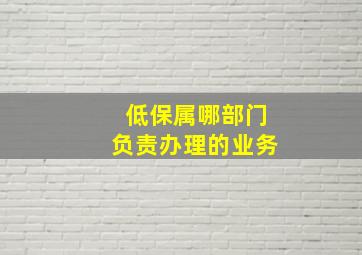 低保属哪部门
负责办理的业务